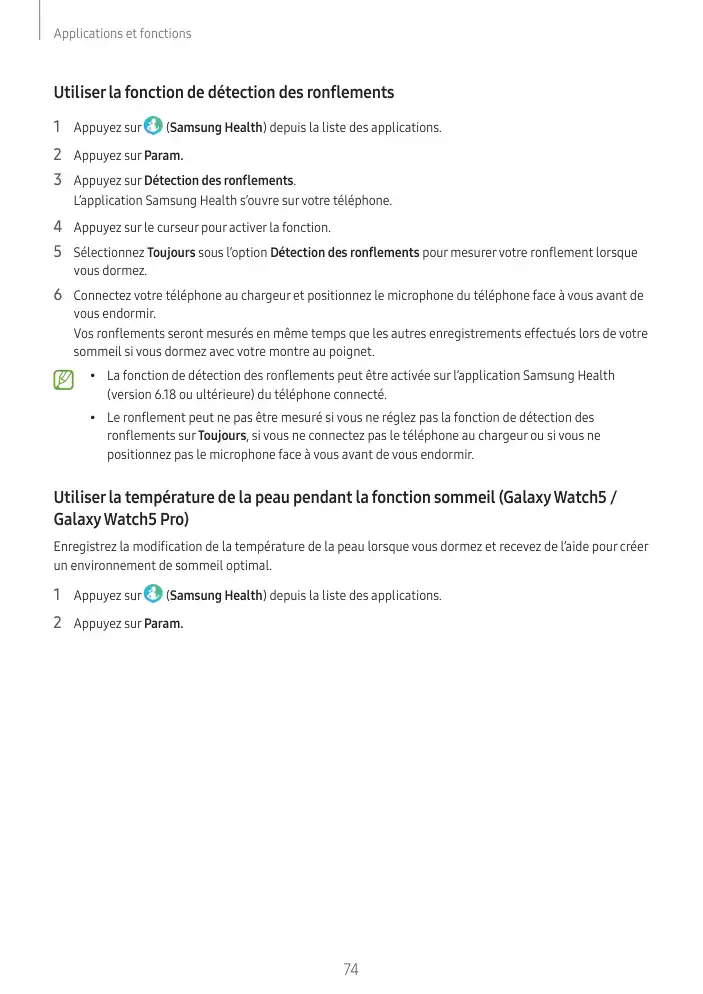 Applications et fonctions

Utiliser la fonction de détection des ronflements

1 Appuyez sur (Samsung Health) depuis la liste des applications.

2 Appuyez sur Param.

3 Appuyez sur Détection des ronflements.
L'application Samsung Health s'ouvre sur votre téléphone.

4 Appuyez sur le curseur pour activer la fonction.

5 Sélectionnez Toujours sous l'option Détection des ronflements pour mesurer votre ronflement lorsque vous dormez.

6 Connectez votre téléphone au chargeur et positionnez le microphone du téléphone face à vous avant de vous endormir.
Vos ronflements seront mesurés en même temps que les autres enregistrements effectués lors de votre sommeil si vous dormez avec votre montre au poignet.

• La fonction de détection des ronflements peut être activée sur l'application Samsung Health (version 6.18 ou ultérieure) du téléphone connecté.

• Le ronflement peut ne pas être mesuré si vous ne réglez pas la fonction de détection des ronflements sur Toujours, si vous ne connectez pas le téléphone au chargeur ou si vous ne positionnez pas le microphone face à vous avant de vous endormir.

Utiliser la température de la peau pendant la fonction sommeil (Galaxy Watch5 / Galaxy Watch5 Pro)

Enregistrez la modification de la température de la peau lorsque vous dormez et recevez de l'aide pour créer un environnement de sommeil optimal.

1 Appuyez sur (Samsung Health) depuis la liste des applications.

2 Appuyez sur Param.

74